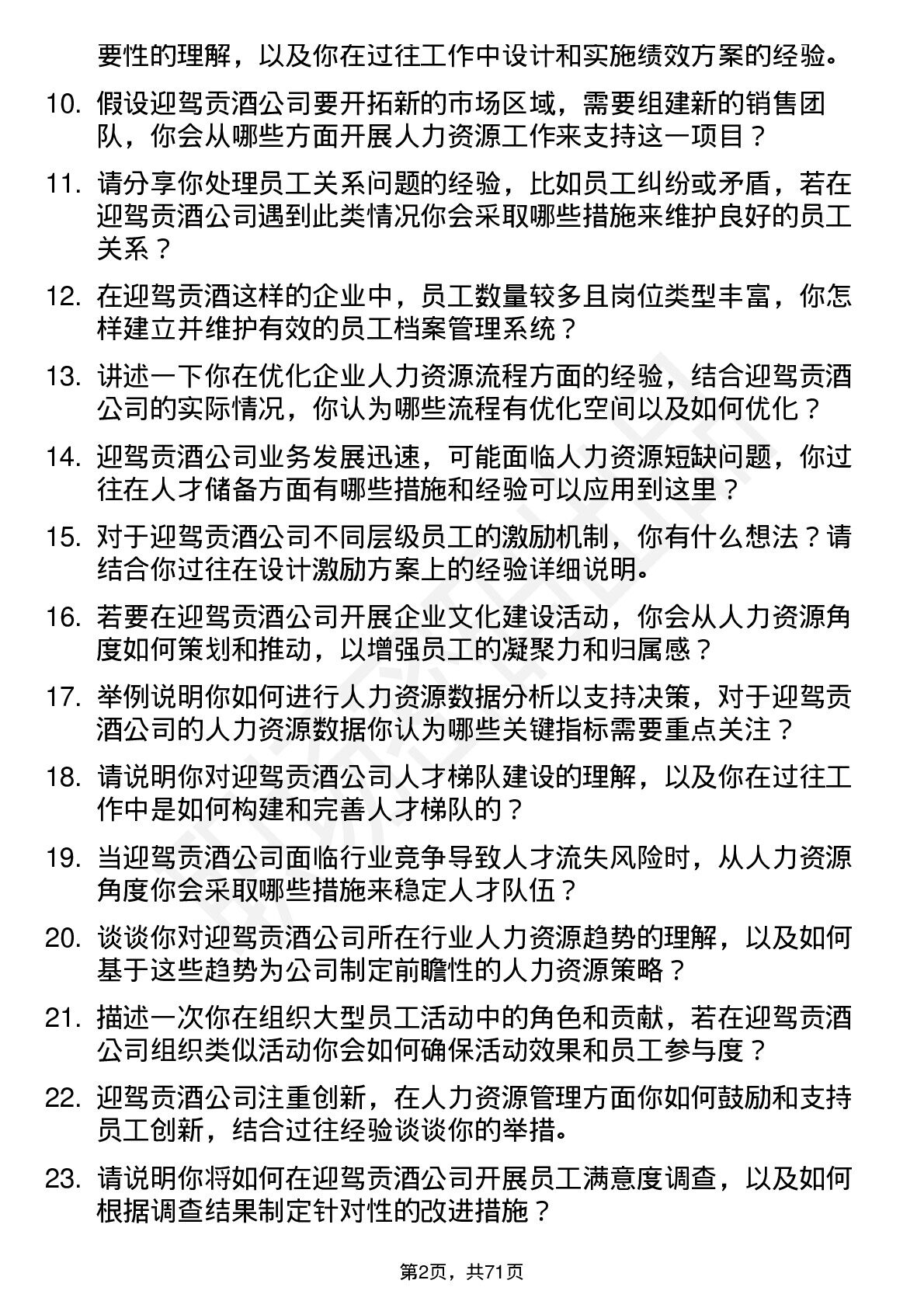 要性的理解，以及你在过往工作中设计和实施绩效方案的经验。

10. 假设迎驾贡酒公司要开拓新的市场区域，需要组建新的销售团队，你会从哪些方面开展人力资源工作来支持这一项目？

11. 请分享你处理员工关系问题的经验，比如员工纠纷或矛盾，若在迎驾贡酒公司遇到此类情况你会采取哪些措施来维护良好的员工关系？

12. 在迎驾贡酒这样的企业中，员工数量较多且岗位类型丰富，你怎样建立并维护有效的员工档案管理系统？

13. 讲述一下你在优化企业人力资源流程方面的经验，结合迎驾贡酒公司的实际情况，你认为哪些流程有优化空间以及如何优化？

14. 迎驾贡酒公司业务发展迅速，可能面临人力资源短缺问题，你过往在人才储备方面有哪些措施和经验可以应用到这里？

15. 对于迎驾贡酒公司不同层级员工的激励机制，你有什么想法？请结合你过往在设计激励方案上的经验详细说明。

16. 若要在迎驾贡酒公司开展企业文化建设活动，你会从人力资源角度如何策划和推动，以增强员工的凝聚力和归属感？

17. 举例说明你如何进行人力资源数据分析以支持决策，对于迎驾贡酒公司的人力资源数据你认为哪些关键指标需要重点关注？

18. 请说明你对迎驾贡酒公司人才梯队建设的理解，以及你在过往工作中是如何构建和完善人才梯队的？

19. 当迎驾贡酒公司面临行业竞争导致人才流失风险时，从人力资源角度你会采取哪些措施来稳定人才队伍？

20. 谈谈你对迎驾贡酒公司所在行业人力资源趋势的理解，以及如何基于这些趋势为公司制定前瞻性的人力资源策略？

21. 描述一次你在组织大型员工活动中的角色和贡献，若在迎驾贡酒公司组织类似活动你会如何确保活动效果和员工参与度？

22. 迎驾贡酒公司注重创新，在人力资源管理方面你如何鼓励和支持员工创新，结合过往经验谈谈你的举措。

23. 请说明你将如何在迎驾贡酒公司开展员工满意度调查，以及如何根据调查结果制定针对性的改进措施？

第2页，共71页